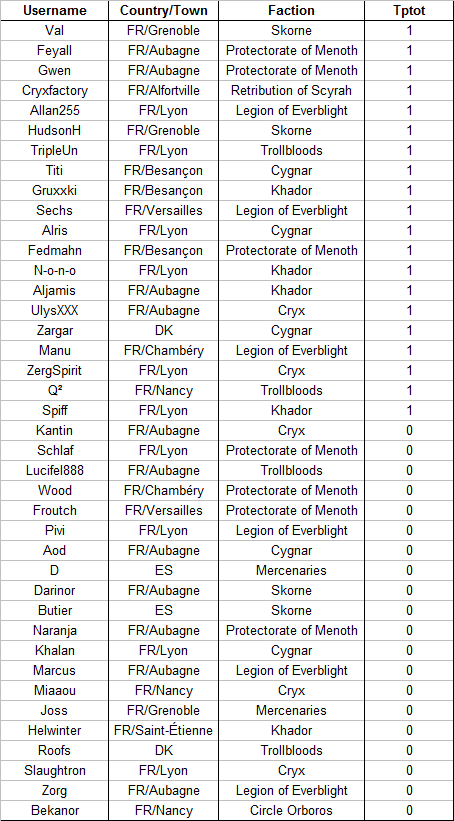 | Username | Country/Town | Faction | Tptot |
|---|---|---|---|
| Val | FR/Grenoble | Skorne | 1 |
| Feyall | FR/Aubagne | Protectorate of Menoth | 1 |
| Gwen | FR/Aubagne | Protectorate of Menoth | 1 |
| Cryxfactory | FR/Alfortville | Retribution of Scyrah | 1 |
| Allan255 | FR/Lyon | Legion of Everblight | 1 |
| HudsonH | FR/Grenoble | Skorne | 1 |
| TripleUn | FR/Lyon | Trollbloods | 1 |
| Titi | FR/Besançon | Cygnar | 1 |
| Gruxxki | FR/Besançon | Khador | 1 |
| Sechs | FR/Versailles | Legion of Everblight | 1 |
| Alris | FR/Lyon | Cygnar | 1 |
| Fedmahn | FR/Besançon | Protectorate of Menoth | 1 |
| N-o-n-o | FR/Lyon | Khador | 1 |
| Aljamis | FR/Aubagne | Khador | 1 |
| UlysXXX | FR/Aubagne | Cryx | 1 |
| Zargar | DK | Cygnar | 1 |
| Manu | FR/Chambéry | Legion of Everblight | 1 |
| ZergSpirit | FR/Lyon | Cryx | 1 |
| Q² | FR/Nancy | Trollbloods | 1 |
| Spiff | FR/Lyon | Khador | 1 |
| Kantin | FR/Aubagne | Cryx | 0 |
| Schlaf | FR/Lyon | Protectorate of Menoth | 0 |
| Lucifel888 | FR/Aubagne | Trollbloods | 0 |
| Wood | FR/Chambéry | Protectorate of Menoth | 0 |
| Froutch | FR/Versailles | Protectorate of Menoth | 0 |
| Pivi | FR/Lyon | Legion of Everblight | 0 |
| Aod | FR/Aubagne | Cygnar | 0 |
| D | ES | Mercenaries | 0 |
| Darinor | FR/Aubagne | Skorne | 0 |
| Butier | ES | Skorne | 0 |
| Naranja | FR/Aubagne | Protectorate of Menoth | 0 |
| Khalan | FR/Lyon | Cygnar | 0 |
| Marcus | FR/Aubagne | Legion of Everblight | 0 |
| Miaaou | FR/Nancy | Cryx | 0 |
| Joss | FR/Grenoble | Mercenaries | 0 |
| Helwinter | FR/Saint-Étienne | Khador | 0 |
| Roofs | DK | Trollbloods | 0 |
| Slaughtron | FR/Lyon | Cryx | 0 |
| Zorg | FR/Aubagne | Legion of Everblight | 0 |
| Bekanor | FR/Nancy | Circle Orboros | 0 |